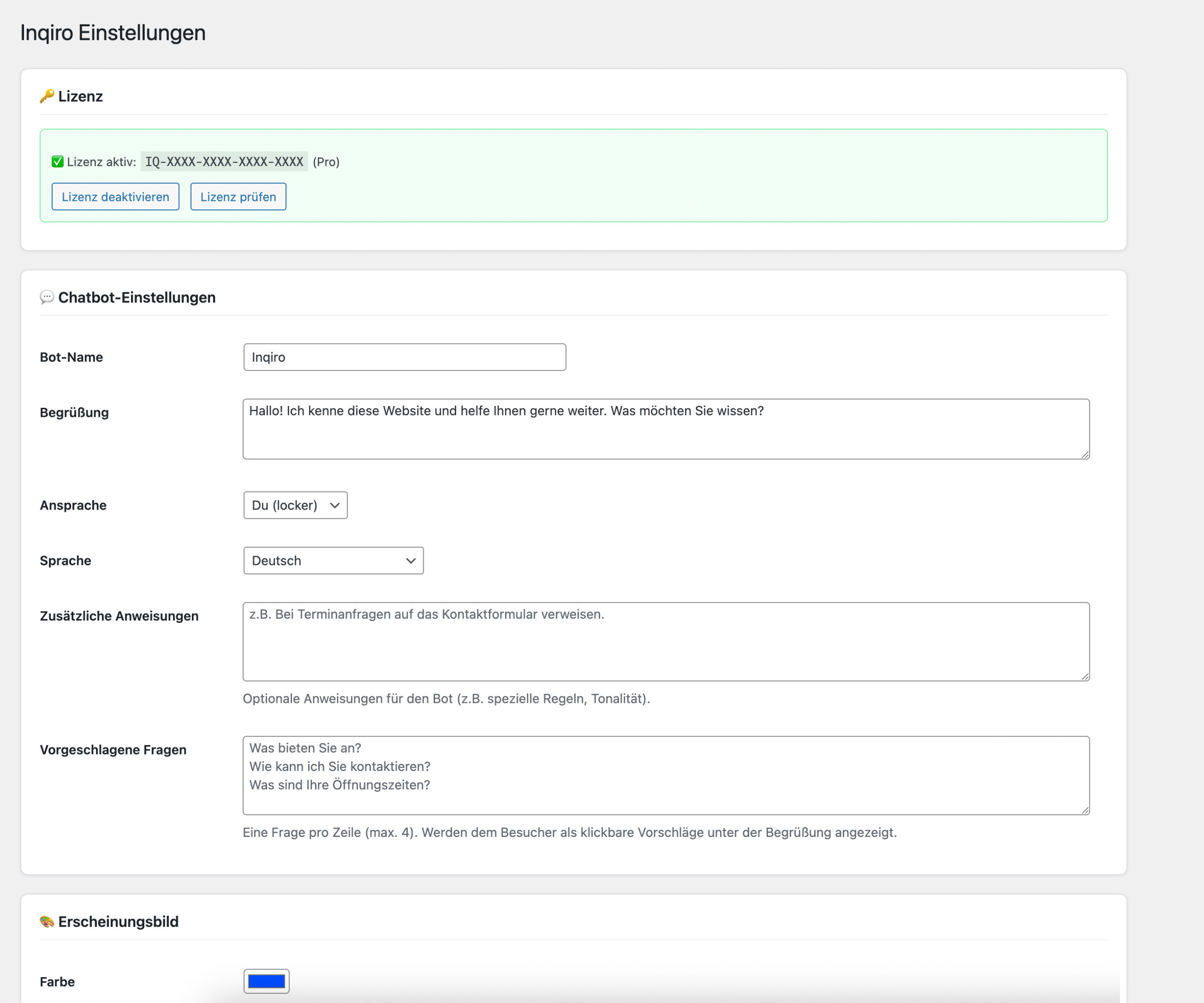 Inqiro Einstellungen

🔑 Lizenz

✅ Lizenz aktiv: IQ-XXXX-XXXX-XXXX-XXXX (Pro)

Lizenz deaktivieren

Lizenz prüfen

💬 Chatbot-Einstellungen

Bot-Name

Inqiro

Begrüßung

Hallo! Ich kenne diese Website und helfe Ihnen gerne weiter. Was möchten Sie wissen?

Ansprache

Du (locker)

Sprache

Deutsch

Zusätzliche Anweisungen

z.B. Bei Terminanfragen auf das Kontaktformular verweisen.

Optionale Anweisungen für den Bot (z.B. spezielle Regeln, Tonalität).

Vorgeschlagene Fragen

Was bieten Sie an?
Wie kann ich Sie kontaktieren?
Was sind Ihre Öffnungszeiten?

Eine Frage pro Zeile (max. 4). Werden dem Besucher als klickbare Vorschläge unter der Begrüßung angezeigt.

🎨 Erscheinungsbild

Farbe